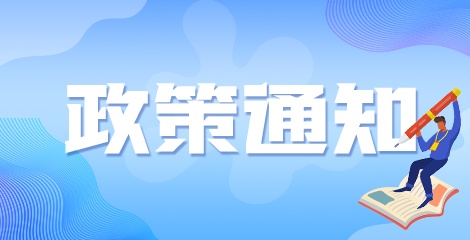 政策通知